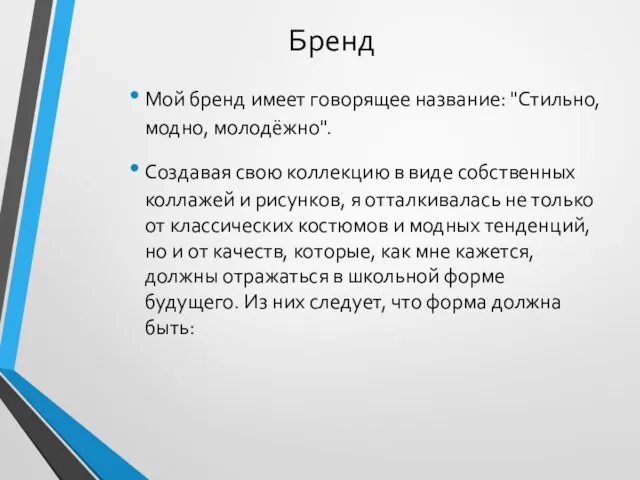 Бренд

• Мой бренд имеет говорящее название: "Стильно, модно, молодёжно".

• Создавая свою коллекцию в виде собственных коллажей и рисунков, я отталкивалась не только от классических костюмов и модных тенденций, но и от качеств, которые, как мне кажется, должны отражаться в школьной форме будущего. Из них следует, что форма должна быть: